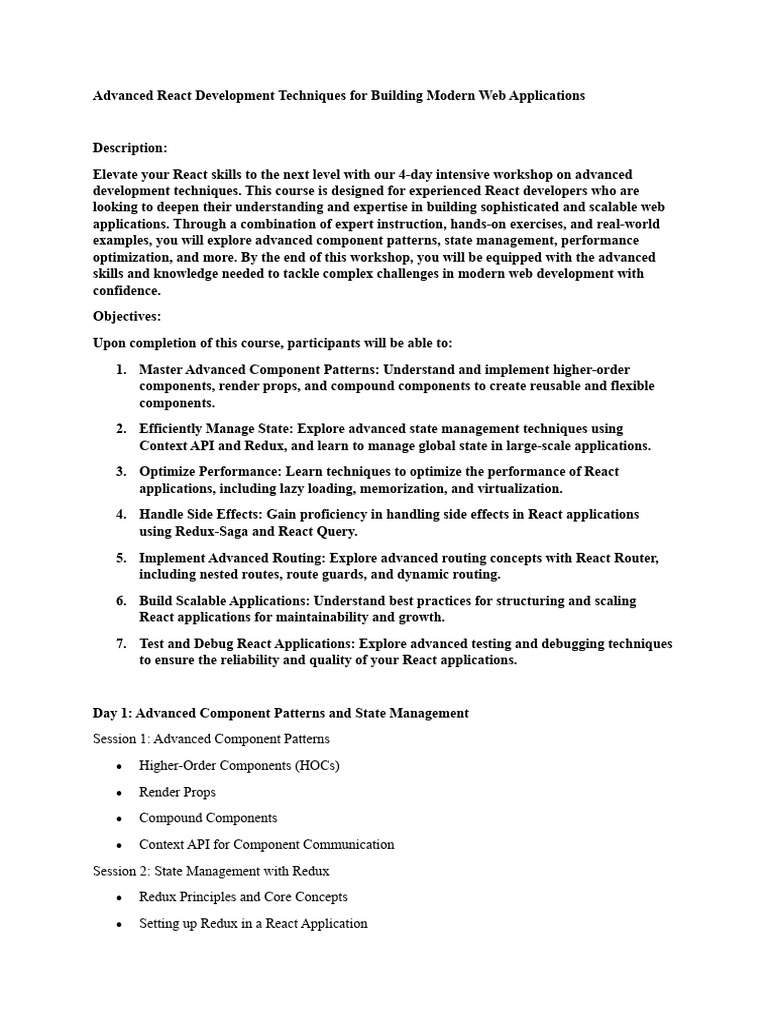 Advanced React Development Techniques for Building Modern Web Applications

Description:

Elevate your React skills to the next level with our 4-day intensive workshop on advanced development techniques. This course is designed for experienced React developers who are looking to deepen their understanding and expertise in building sophisticated and scalable web applications. Through a combination of expert instruction, hands-on exercises, and real-world examples, you will explore advanced component patterns, state management, performance optimization, and more. By the end of this workshop, you will be equipped with the advanced skills and knowledge needed to tackle complex challenges in modern web development with confidence.

Objectives:

Upon completion of this course, participants will be able to:

1. Master Advanced Component Patterns: Understand and implement higher-order components, render props, and compound components to create reusable and flexible components.
2. Efficiently Manage State: Explore advanced state management techniques using Context API and Redux, and learn to manage global state in large-scale applications.
3. Optimize Performance: Learn techniques to optimize the performance of React applications, including lazy loading, memorization, and virtualization.
4. Handle Side Effects: Gain proficiency in handling side effects in React applications using Redux-Saga and React Query.
5. Implement Advanced Routing: Explore advanced routing concepts with React Router, including nested routes, route guards, and dynamic routing.
6. Build Scalable Applications: Understand best practices for structuring and scaling React applications for maintainability and growth.
7. Test and Debug React Applications: Explore advanced testing and debugging techniques to ensure the reliability and quality of your React applications.

Day 1: Advanced Component Patterns and State Management

Session 1: Advanced Component Patterns

• Higher-Order Components (HOCs)
• Render Props
• Compound Components
• Context API for Component Communication

Session 2: State Management with Redux

• Redux Principles and Core Concepts
• Setting up Redux in a React Application